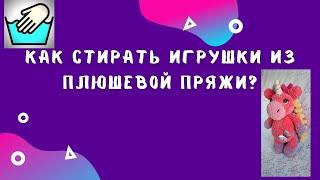 КАК СТИРАТЬ ИГРУШКИ ИЗ ПЛЮШЕВОЙ ПРЯЖИ?